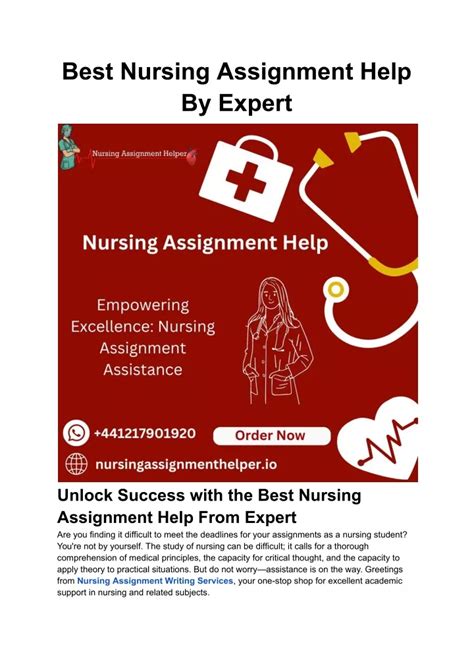 Best Nursing Assignment Help By Expert

Nursing Assignment Helper

Nursing Assignment Help

Empowering Excellence: Nursing Assignment Assistance

+441217901920

Order Now

nursingassignmenthelper.io

Unlock Success with the Best Nursing Assignment Help From Expert

Are you finding it difficult to meet the deadlines for your assignments as a nursing student? You're not by yourself. The study of nursing can be difficult; it calls for a thorough comprehension of medical principles, the capacity for critical thought, and the capacity to apply theory to practical situations. But do not worry—assistance is on the way. Greetings from Nursing Assignment Writing Services, your one-stop shop for excellent academic support in nursing and related subjects.